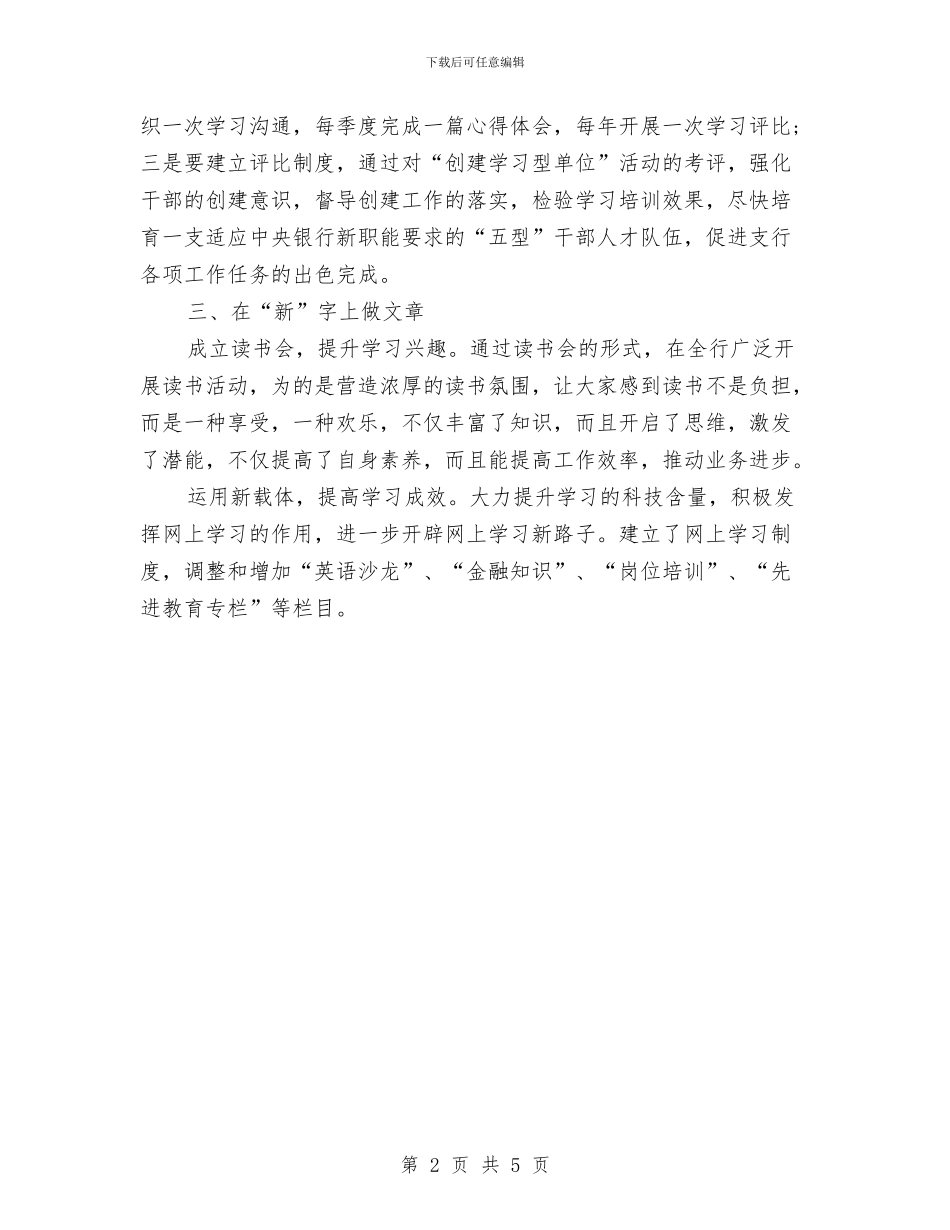 下载后可任意编辑

织一次学习沟通，每季度完成一篇心得体会，每年开展一次学习评比；三是要建立评比制度，通过对“创建学习型单位”活动的考评，强化干部的创建意识，督导创建工作的落实，检验学习培训效果，尽快培育一支适应中央银行新职能要求的“五型”干部人才队伍，促进支行各项工作任务的出色完成。

三、在“新”字上做文章

成立读书会，提升学习兴趣。通过读书会的形式，在全行广泛开展读书活动，为的是营造浓厚的读书氛围，让大家感到读书不是负担，而是一种享受，一种欢乐，不仅丰富了知识，而且开启了思维，激发了潜能，不仅提高了自身素养，而且能提高工作效率，推动业务进步。

运用新载体，提高学习成效。大力提升学习的科技含量，积极发挥网上学习的作用，进一步开辟网上学习新路子。建立了网上学习制度，调整和增加“英语沙龙”、“金融知识”、“岗位培训”、“先进教育专栏”等栏目。

第 2 页 共 5 页